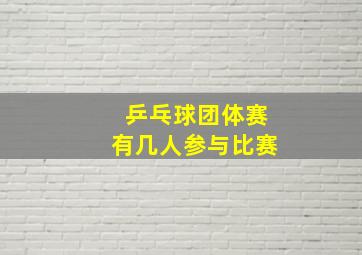 乒乓球团体赛
有几人参与比赛